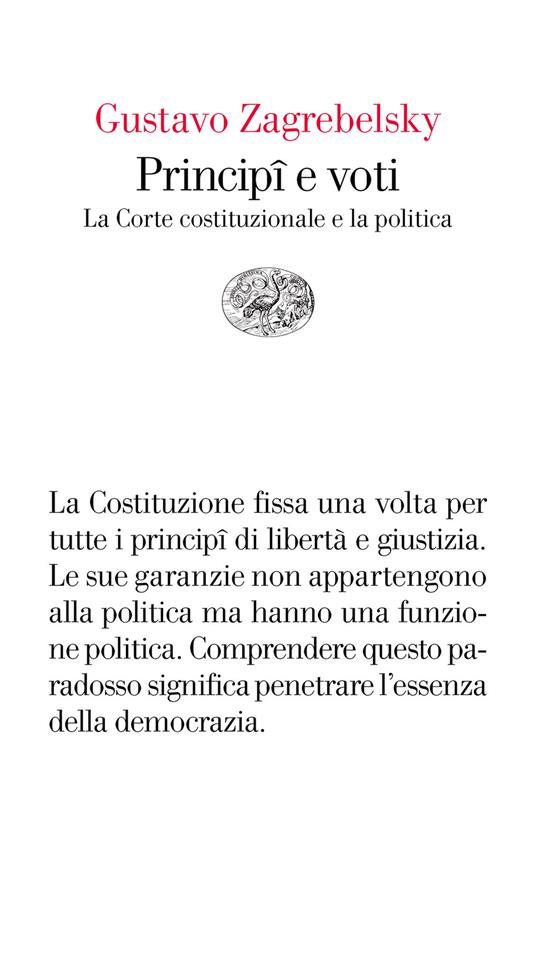 Gustavo Zagrebelsky
Principî e voti
La Corte costituzionale e la politica

La Costituzione fissa una volta per tutte i principî di libertà e giustizia. Le sue garanzie non appartengono alla politica ma hanno una funzione politica. Comprendere questo paradosso significa penetrare l'essenza della democrazia.